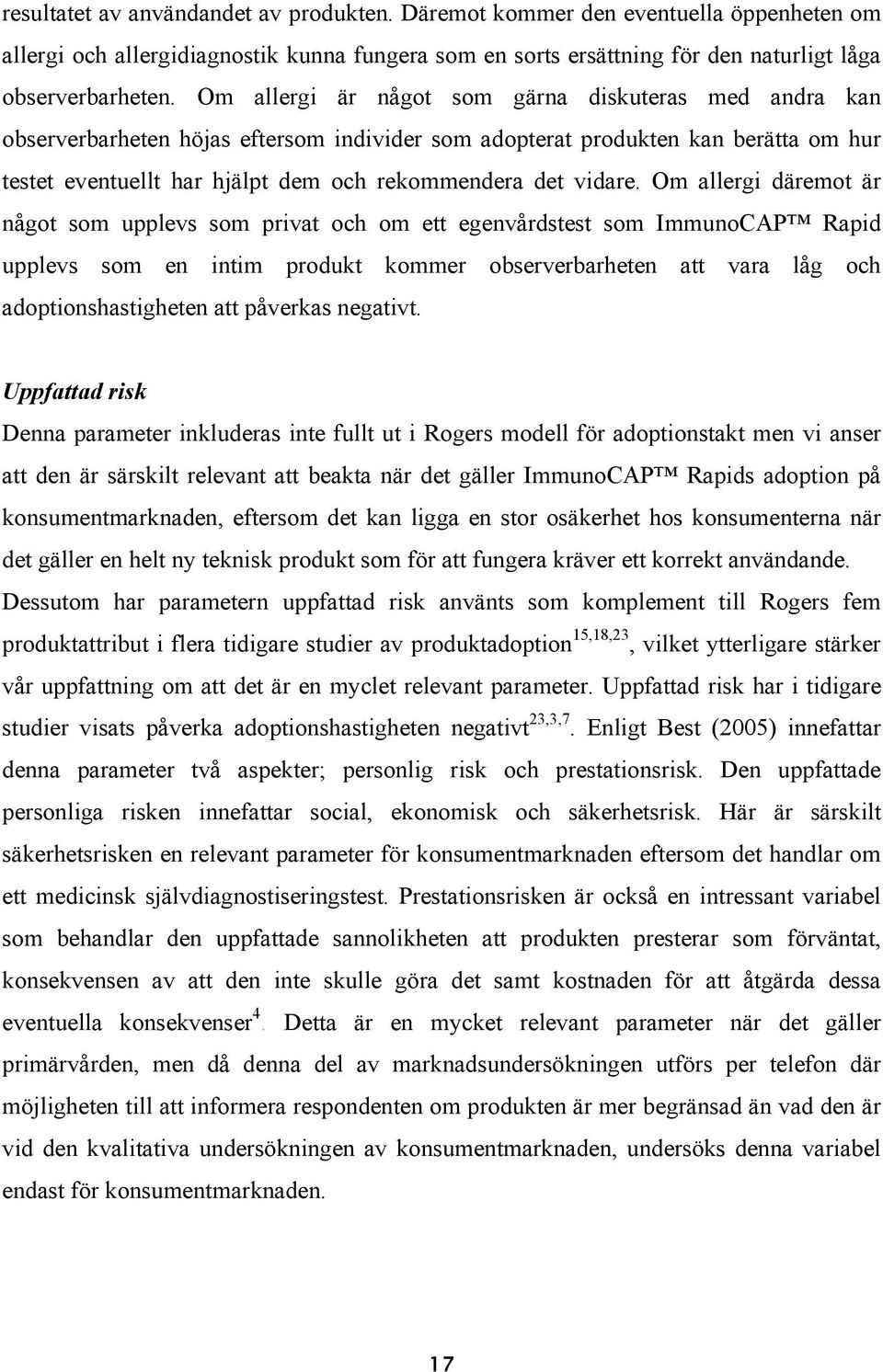 resultatet av användandet av produkten. Däremot kommer den eventuella öppenheten om allergi och allergidiagnostik kunna fungera som en sorts ersättning för den naturligt låga observerbarheten. Om allergi är något som gärna diskuteras med andra kan observerbarheten höjas eftersom individer som adopterat produkten kan berätta om hur testet eventuellt har hjälpt dem och rekommendera det vidare. Om allergi däremot är något som upplevs som privat och om ett egenvårdstest som ImmunoCAP™ Rapid upplevs som en intim produkt kommer observerbarheten att vara låg och adoptionshastigheten att påverkas negativt.

Uppfattad risk

Denna parameter inkluderas inte fullt ut i Rogers modell för adoptionstakt men vi anser att den är särskilt relevant att beakta när det gäller ImmunoCAP™ Rapids adoption på konsumentmarknaden, eftersom det kan ligga en stor osäkerhet hos konsumenterna när det gäller en helt ny teknisk produkt som för att fungera kräver ett korrekt användande. Dessutom har parametern uppfattad risk använts som komplement till Rogers fem produktattribut i flera tidigare studier av produktadoption$^{15,18,23}$, vilket ytterligare stärker vår uppfattning om att det är en myclet relevant parameter. Uppfattad risk har i tidigare studier visats påverka adoptionshastigheten negativt$^{23,3,7}$. Enligt Best (2005) innefattar denna parameter två aspekter; personlig risk och prestationsrisk. Den uppfattade personliga risken innefattar social, ekonomisk och säkerhetsrisk. Här är särskilt säkerhetsrisken en relevant parameter för konsumentmarknaden eftersom det handlar om ett medicinsk självdiagnostiseringstest. Prestationsrisken är också en intressant variabel som behandlar den uppfattade sannolikheten att produkten presterar som förväntat, konsekvensen av att den inte skulle göra det samt kostnaden för att åtgärda dessa eventuella konsekvenser$^{4}$. Detta är en mycket relevant parameter när det gäller primärvården, men då denna del av marknadsundersökningen utförs per telefon där möjligheten till att informera respondenten om produkten är mer begränsad än vad den är vid den kvalitativa undersökningen av konsumentmarknaden, undersöks denna variabel endast för konsumentmarknaden.

17